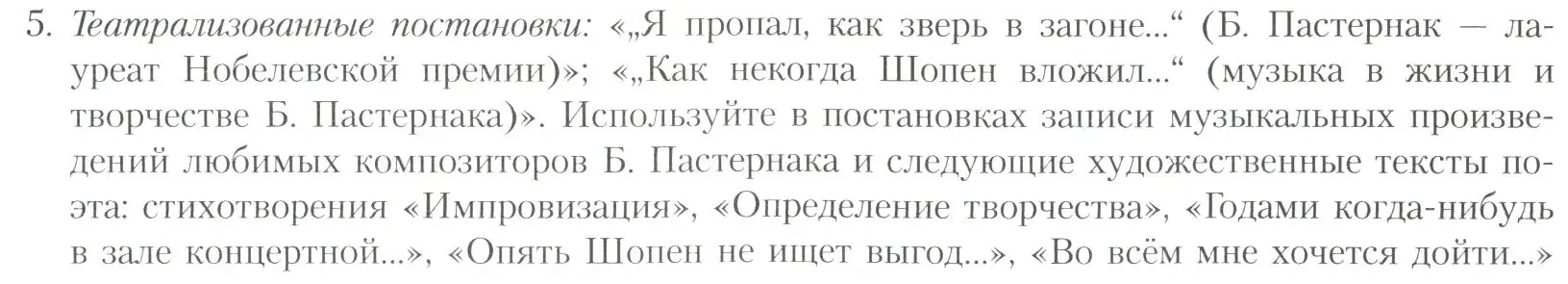 5. Театрализованные постановки: «„Я пропал, как зверь в загоне...“ (Б. Пастернак — лауреат Нобелевской премии)»; «„Как некогда Шопен вложил...“ (музыка в жизни и творчестве Б. Пастернака)». Используйте в постановках записи музыкальных произведений любимых композиторов Б. Пастернака и следующие художественные тексты поэта: стихотворения «Импровизация», «Определение творчества», «Годами когда-нибудь в зале концертной...», «Опять Шопен не ищет выгод...», «Во всём мне хочется дойти...»